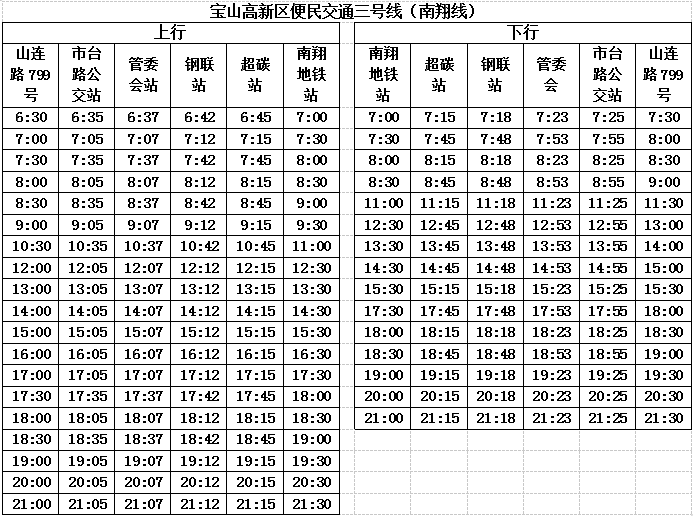 宝山高新区便民交通三号线（南翔线）

上行

| 山连路799号 | 市台路公交站 | 管委会站 | 钢联站 | 超碳站 | 南翔地铁站 |
|---|---|---|---|---|---|
| 6:30 | 6:35 | 6:37 | 6:42 | 6:45 | 7:00 |
| 7:00 | 7:05 | 7:07 | 7:12 | 7:15 | 7:30 |
| 7:30 | 7:35 | 7:37 | 7:42 | 7:45 | 8:00 |
| 8:00 | 8:05 | 8:07 | 8:12 | 8:15 | 8:30 |
| 8:30 | 8:35 | 8:37 | 8:42 | 8:45 | 9:00 |
| 9:00 | 9:05 | 9:07 | 9:12 | 9:15 | 9:30 |
| 10:30 | 10:35 | 10:37 | 10:42 | 10:45 | 11:00 |
| 12:00 | 12:05 | 12:07 | 12:12 | 12:15 | 12:30 |
| 13:00 | 13:05 | 13:07 | 13:12 | 13:15 | 13:30 |
| 14:00 | 14:05 | 14:07 | 14:12 | 14:15 | 14:30 |
| 15:00 | 15:05 | 15:07 | 15:12 | 15:15 | 15:30 |
| 16:00 | 16:05 | 16:07 | 16:12 | 16:15 | 16:30 |
| 17:00 | 17:05 | 17:07 | 17:12 | 17:15 | 17:30 |
| 17:30 | 17:35 | 17:37 | 17:42 | 17:45 | 18:00 |
| 18:00 | 18:05 | 18:07 | 18:12 | 18:15 | 18:30 |
| 18:30 | 18:35 | 18:37 | 18:42 | 18:45 | 19:00 |
| 19:00 | 19:05 | 19:07 | 19:12 | 19:15 | 19:30 |
| 20:00 | 20:05 | 20:07 | 20:12 | 20:15 | 20:30 |
| 21:00 | 21:05 | 21:07 | 21:12 | 21:15 | 21:30 |

下行

| 南翔地铁站 | 超碳站 | 钢联站 | 管委会 | 市台路公交站 | 山连路799号 |
|---|---|---|---|---|---|
| 7:00 | 7:15 | 7:18 | 7:23 | 7:25 | 7:30 |
| 7:30 | 7:45 | 7:48 | 7:53 | 7:55 | 8:00 |
| 8:00 | 8:15 | 8:18 | 8:23 | 8:25 | 8:30 |
| 8:30 | 8:45 | 8:48 | 8:53 | 8:55 | 9:00 |
| 11:00 | 11:15 | 11:18 | 11:23 | 11:25 | 11:30 |
| 12:30 | 12:45 | 12:48 | 12:53 | 12:55 | 13:00 |
| 13:30 | 13:45 | 13:48 | 13:53 | 13:55 | 14:00 |
| 14:30 | 14:45 | 14:48 | 14:53 | 14:55 | 15:00 |
| 15:30 | 15:15 | 15:18 | 15:23 | 15:25 | 15:30 |
| 17:30 | 17:45 | 17:48 | 17:53 | 17:55 | 18:00 |
| 18:00 | 18:15 | 18:18 | 18:23 | 18:25 | 18:30 |
| 18:30 | 18:45 | 18:48 | 18:53 | 18:55 | 19:00 |
| 19:00 | 19:15 | 19:18 | 19:23 | 19:25 | 19:30 |
| 20:00 | 20:15 | 20:18 | 20:23 | 20:25 | 20:30 |
| 21:00 | 21:15 | 21:18 | 21:23 | 21:25 | 21:30 |